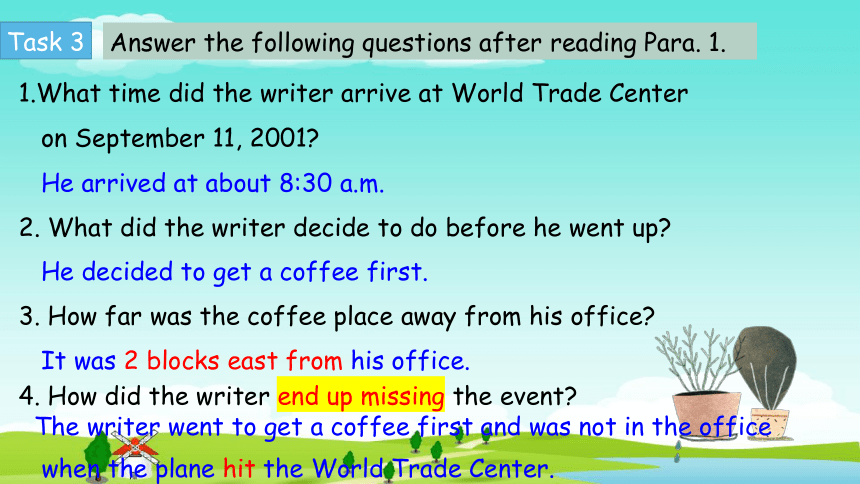 Task 3 Answer the following questions after reading Para. 1.

1.What time did the writer arrive at World Trade Center on September 11, 2001?

He arrived at about 8:30 a.m.

2. What did the writer decide to do before he went up?

He decided to get a coffee first.

3. How far was the coffee place away from his office?

It was 2 blocks east from his office.

4. How did the writer end up missing the event?

The writer went to get a coffee first and was not in the office when the plane hit the World Trade Center.